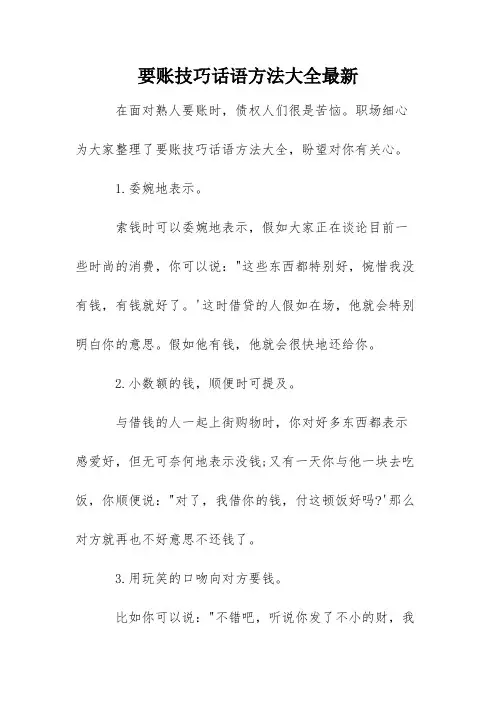 要账技巧话语方法大全最新

在面对熟人要账时，债权人们很是苦恼。职场细心为大家整理了要账技巧话语方法大全，盼望对你有关心。

1.委婉地表示。

索钱时可以委婉地表示，假如大家正在谈论目前一些时尚的消费，你可以说："这些东西都特别好，惋惜我没有钱，有钱就好了。'这时借贷的人假如在场，他就会特别明白你的意思。假如他有钱，他就会很快地还给你。

2.小数额的钱，顺便时可提及。

与借钱的人一起上街购物时，你对好多东西都表示感爱好，但无可奈何地表示没钱;又有一天你与他一块去吃饭，你顺便说："对了，我借你的钱，付这顿饭好吗?'那么对方就再也不好意思不还钱了。

3.用玩笑的口吻向对方要钱。

比如你可以说："不错吧，听说你发了不小的财，我